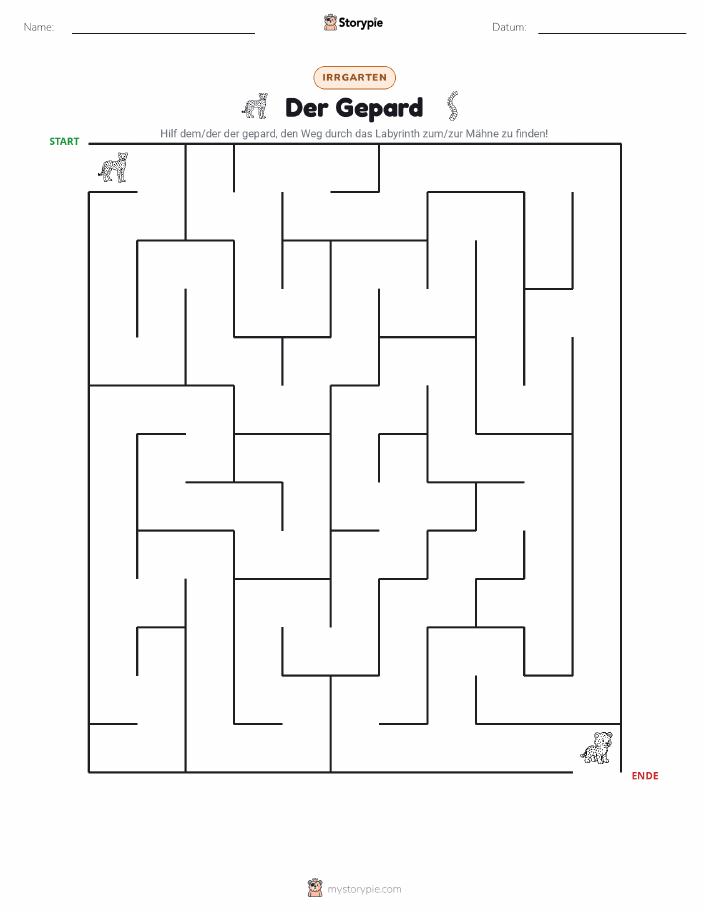 Name:

Storypie

Datum:

IRRGARTEN

Der Gepard

Hilf dem/der der gepard, den Weg durch das Labyrinth zum/zur Mähne zu finden!

START

ENDE

mystorypie.com